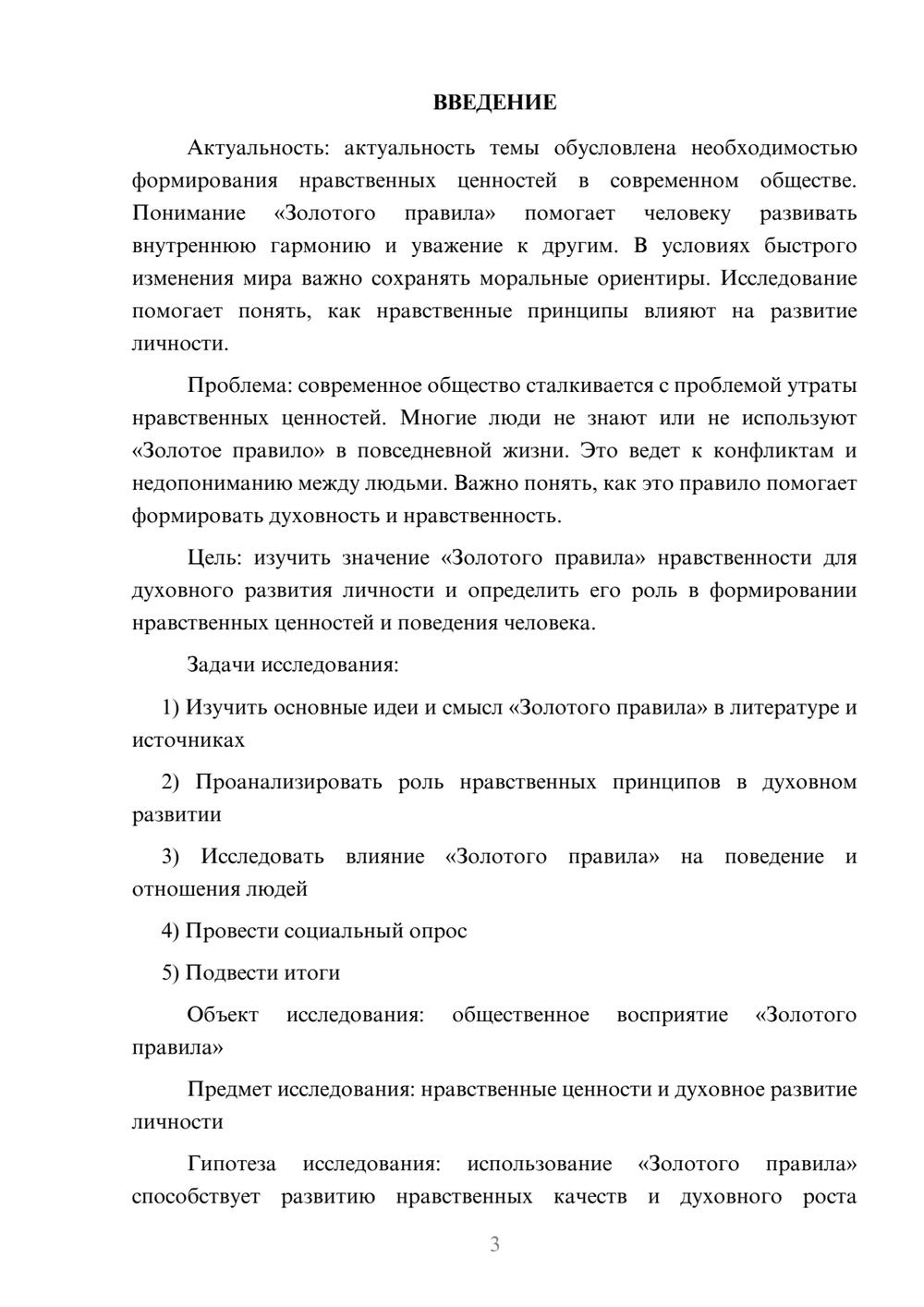 ВВЕДЕНИЕ

Актуальность: актуальность темы обусловлена необходимостью формирования нравственных ценностей в современном обществе. Понимание «Золотого правила» помогает человеку развивать внутреннюю гармонию и уважение к другим. В условиях быстрого изменения мира важно сохранять моральные ориентиры. Исследование помогает понять, как нравственные принципы влияют на развитие личности.

Проблема: современное общество сталкивается с проблемой утраты нравственных ценностей. Многие люди не знают или не используют «Золотое правило» в повседневной жизни. Это ведет к конфликтам и недопониманию между людьми. Важно понять, как это правило помогает формировать духовность и нравственность.

Цель: изучить значение «Золотого правила» нравственности для духовного развития личности и определить его роль в формировании нравственных ценностей и поведения человека.

Задачи исследования:

1) Изучить основные идеи и смысл «Золотого правила» в литературе и источниках

2) Проанализировать роль нравственных принципов в духовном развитии

3) Исследовать влияние «Золотого правила» на поведение и отношения людей

4) Провести социальный опрос

5) Подвести итоги

Объект исследования: общественное восприятие «Золотого правила»

Предмет исследования: нравственные ценности и духовное развитие личности

Гипотеза исследования: использование «Золотого правила» способствует развитию нравственных качеств и духовного роста

3